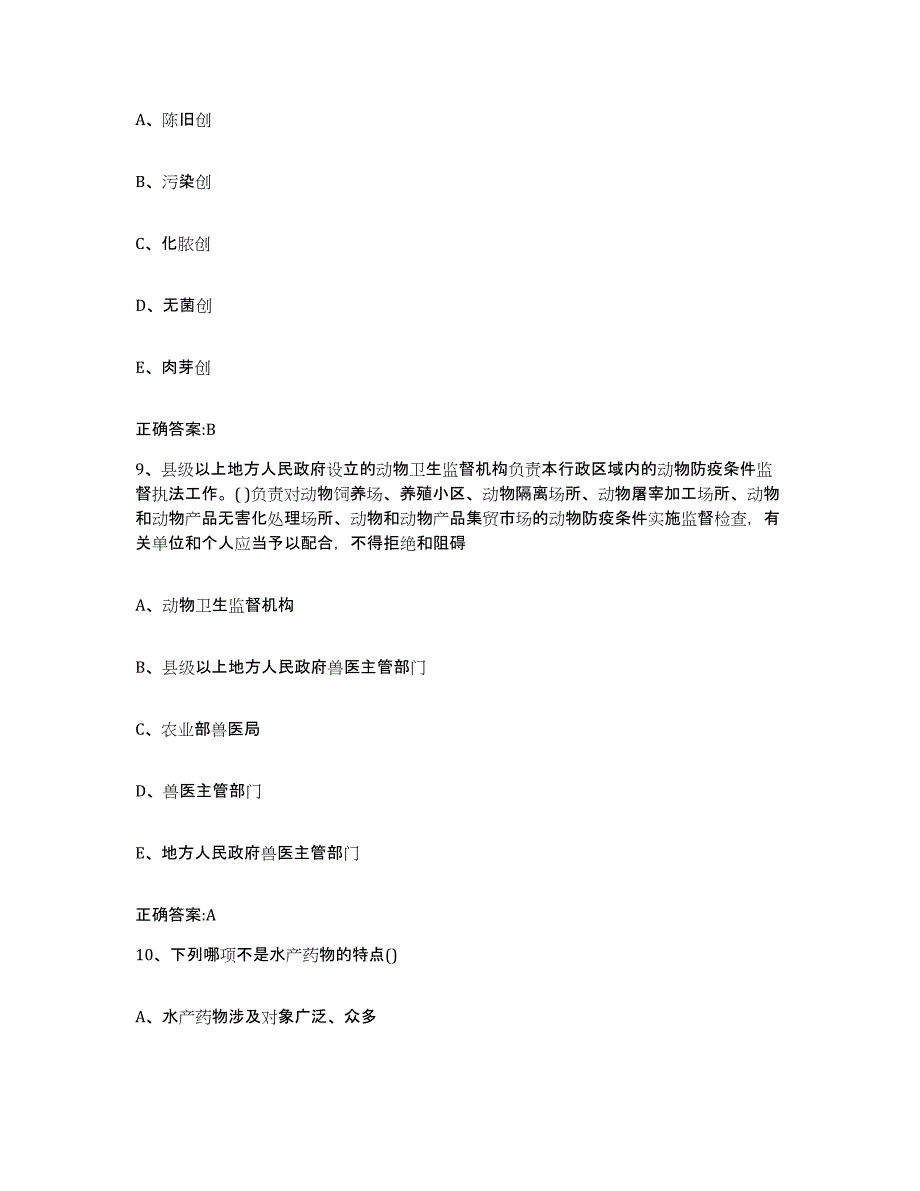 A、陈旧创

B、污染创

C、化脓创

D、无菌创

E、肉芽创

正确答案:B

9、县级以上地方人民政府设立的动物卫生监督机构负责本行政区域内的动物防疫条件监督执法工作。( )负责对动物饲养场、养殖小区、动物隔离场所、动物屠宰加工场所、动物和动物产品无害化处理场所、动物和动物产品集贸市场的动物防疫条件实施监督检查，有关单位和个人应当予以配合，不得拒绝和阻碍

A、动物卫生监督机构

B、县级以上地方人民政府兽医主管部门

C、农业部兽医局

D、兽医主管部门

E、地方人民政府兽医主管部门

正确答案:A

10、下列哪项不是水产药物的特点()

A、水产药物涉及对象广泛、众多